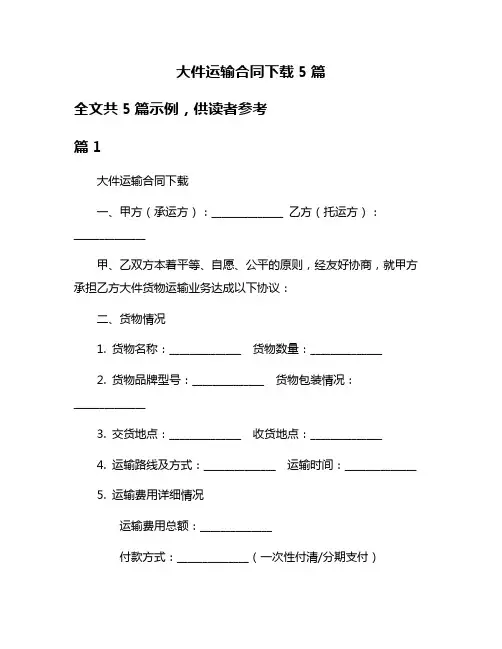 大件运输合同下载 5 篇

全文共 5 篇示例，供读者参考

篇 1

大件运输合同下载

一、甲方（承运方）：______________ 乙方（托运方）：______________

甲、乙双方本着平等、自愿、公平的原则，经友好协商，就甲方承担乙方大件货物运输业务达成以下协议：

二、货物情况

1. 货物名称：______________ 货物数量：______________

2. 货物品牌型号：______________ 货物包装情况：______________

3. 交货地点：______________ 收货地点：______________

4. 运输路线及方式：______________ 运输时间：______________

5. 运输费用详细情况

运输费用总额：______________

付款方式：______________（一次性付清/分期支付）